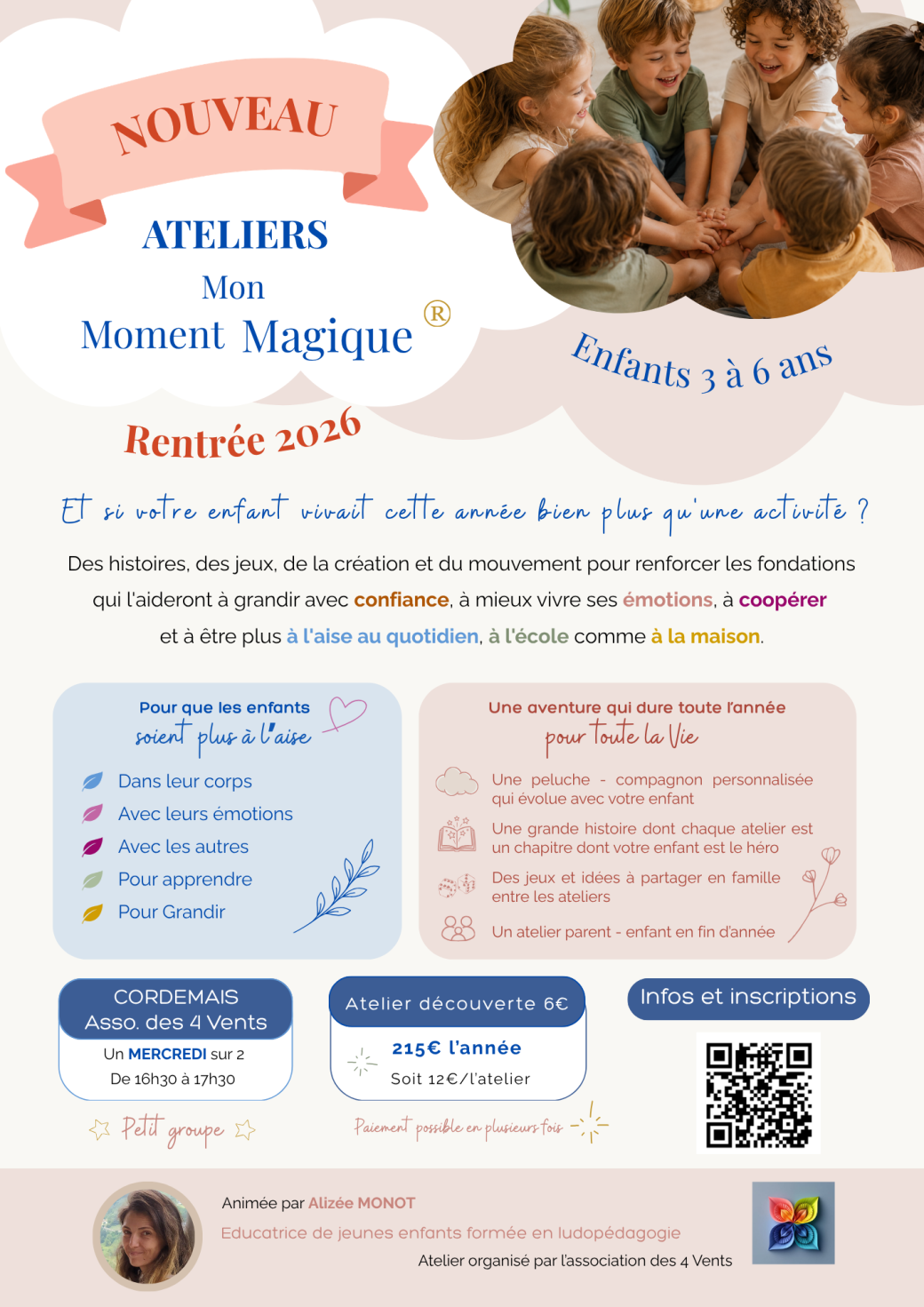 NOUVEAU

ATELIERS

Mon

Moment Magique ®

Enfants 3 à 6 ans

Rentrée 2026

Et si votre enfant vivait cette année bien plus qu'une activité ?

Des histoires, des jeux, de la création et du mouvement pour renforcer les fondations qui l'aideront à grandir avec confiance, à mieux vivre ses émotions, à coopérer et à être plus à l'aise au quotidien, à l'école comme à la maison.

Pour que les enfants soient plus à l'aise

Dans leur corps
Avec leurs émotions
Avec les autres
Pour apprendre
Pour Grandir

Une aventure qui dure toute l'année pour toute la Vie

Une peluche - compagnon personnalisée qui évolue avec votre enfant

Une grande histoire dont chaque atelier est un chapitre dont votre enfant est le héro

Des jeux et idées à partager en famille entre les ateliers

Un atelier parent - enfant en fin d'année

CORDEMAIS
Asso. des 4 Vents
Un MERCREDI sur 2
De 16h30 à 17h30

Petit groupe

Atelier découverte 6€
215€ l'année
Soit 12€/l'atelier

Paiement possible en plusieurs fois

Infos et inscriptions

Animée par Alizée MONOT
Educatrice de jeunes enfants formée en ludopédagogie
Atelier organisé par l'association des 4 Vents